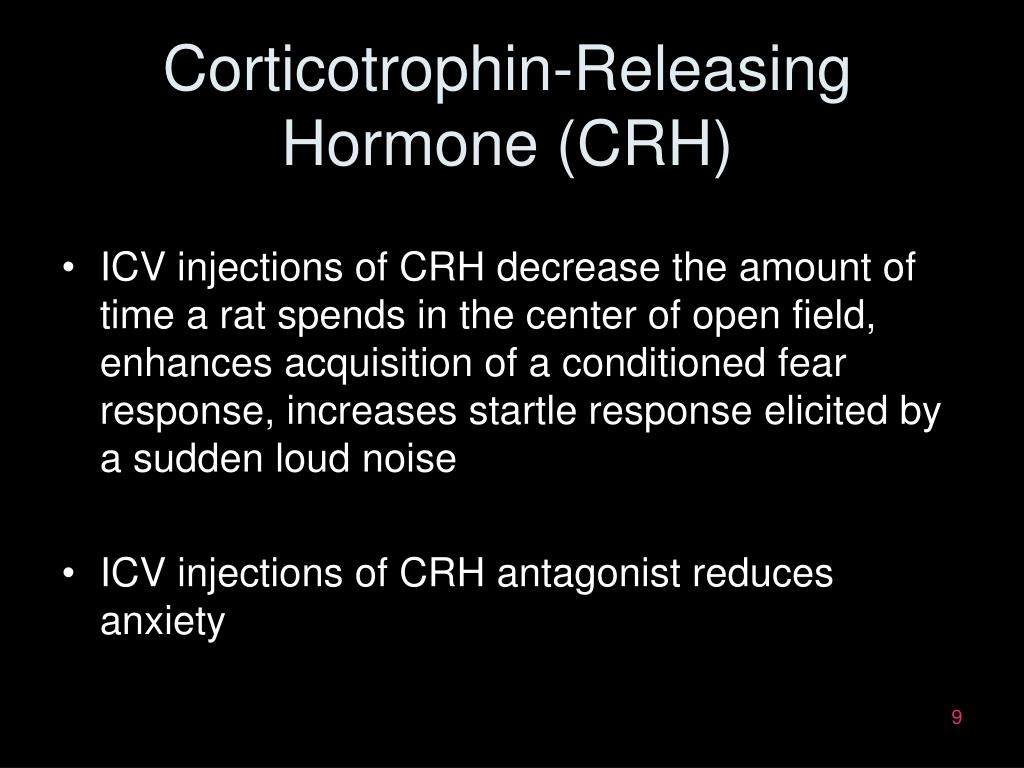 Corticotrophin-Releasing Hormone (CRH)

• ICV injections of CRH decrease the amount of time a rat spends in the center of open field, enhances acquisition of a conditioned fear response, increases startle response elicited by a sudden loud noise

• ICV injections of CRH antagonist reduces anxiety

9